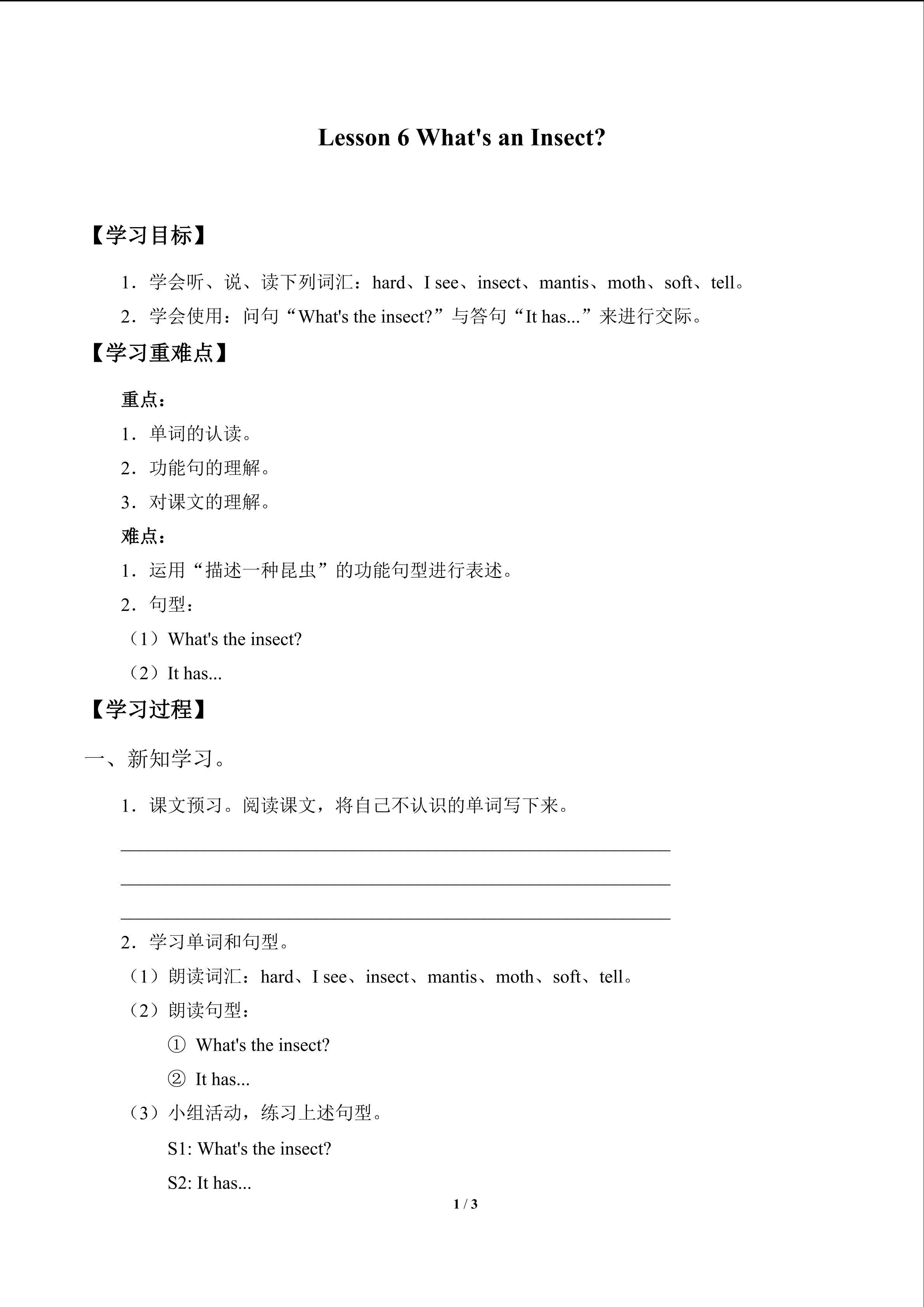 Lesson 6 What's an Insect?

【学习目标】

1．学会听、说、读下列词汇：hard、I see、insect、mantis、moth、soft、tell。

2．学会使用：问句“What's the insect?”与答句“It has...”来进行交际。

【学习重难点】

重点：

1．单词的认读。

2．功能句的理解。

3．对课文的理解。

难点：

1．运用“描述一种昆虫”的功能句型进行表述。

2．句型：

（1）What's the insect?

（2）It has...

【学习过程】

一、新知学习。

1．课文预习。阅读课文，将自己不认识的单词写下来。

____

____

____

2．学习单词和句型。

（1）朗读词汇：hard、I see、insect、mantis、moth、soft、tell。

（2）朗读句型：

① What's the insect?

② It has...

（3）小组活动，练习上述句型。

S1: What's the insect?

S2: It has...

1 / 3